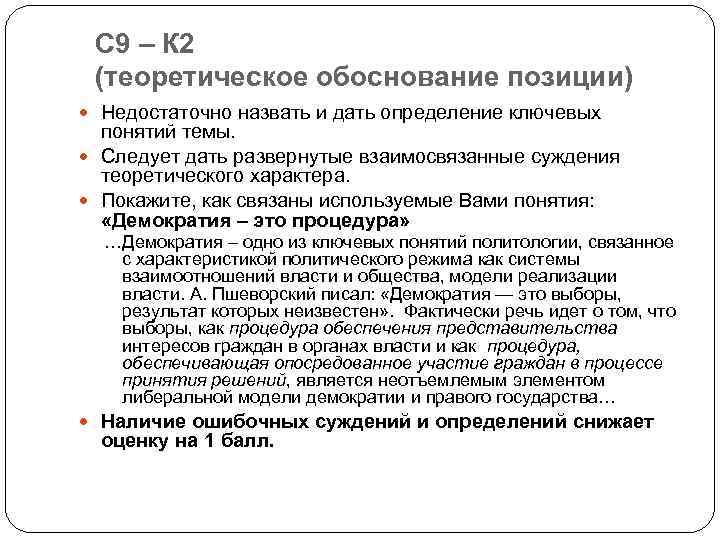 С9 – К2
(теоретическое обоснование позиции)

Недостаточно назвать и дать определение ключевых понятий темы.

Следует дать развернутые взаимосвязанные суждения теоретического характера.

Покажите, как связаны используемые Вами понятия: «Демократия – это процедура»

…Демократия – одно из ключевых понятий политологии, связанное с характеристикой политического режима как системы взаимоотношений власти и общества, модели реализации власти. А. Пшеворский писал: «Демократия — это выборы, результат которых неизвестен». Фактически речь идет о том, что выборы, как процедура обеспечения представительства интересов граждан в органах власти и как процедура, обеспечивающая опосредованное участие граждан в процессе принятия решений, является неотъемлемым элементом либеральной модели демократии и правого государства…

Наличие ошибочных суждений и определений снижает оценку на 1 балл.